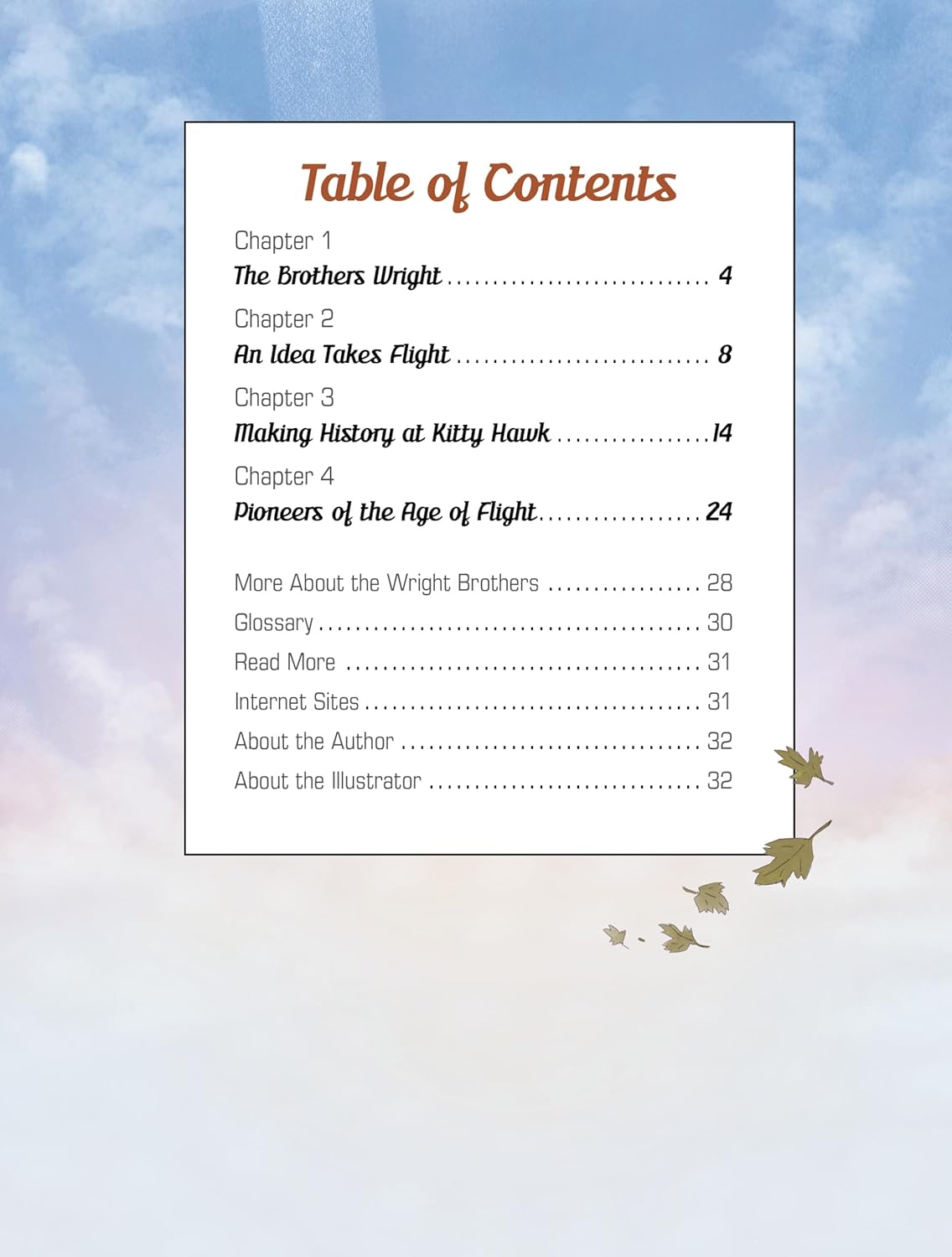 Table of Contents

Chapter 1
The Brothers Wright 4

Chapter 2
An Idea Takes Flight 8

Chapter 3
Making History at Kitty Hawk 14

Chapter 4
Pioneers of the Age of Flight 24

More About the Wright Brothers 28
Glossary 30
Read More 31
Internet Sites 31
About the Author 32
About the Illustrator 32